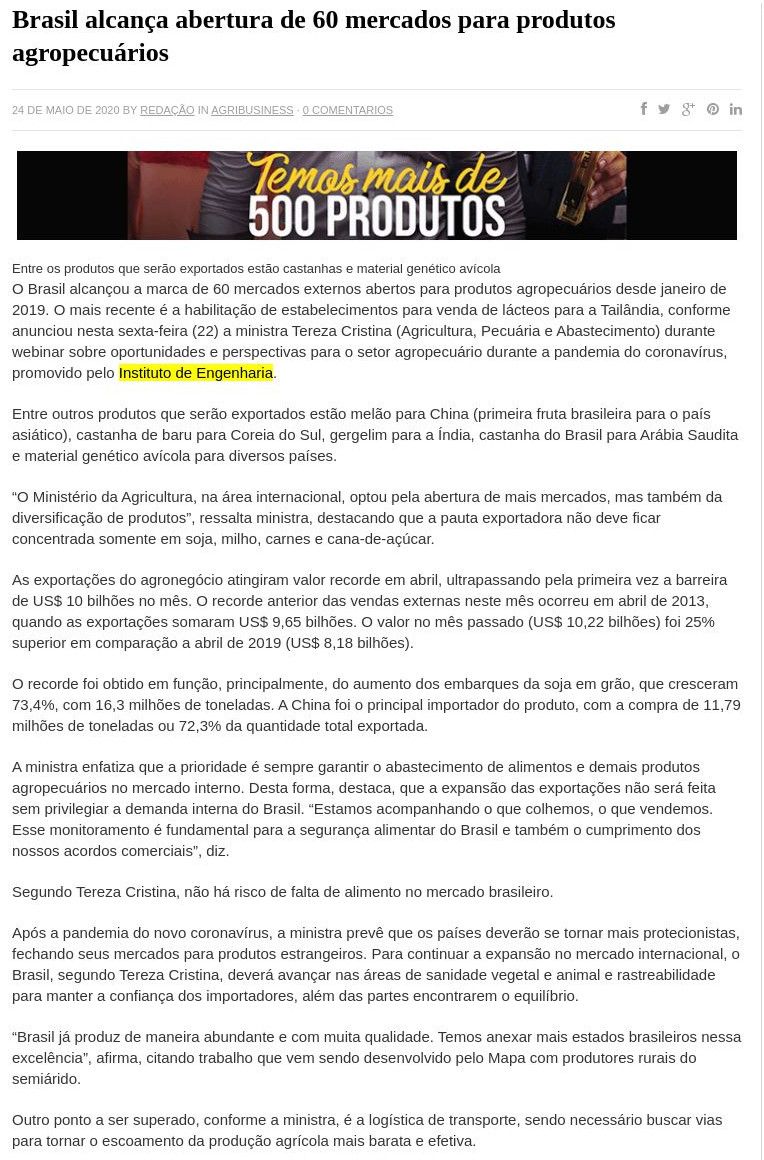 Brasil alcança abertura de 60 mercados para produtos agropecuários

24 DE MAIO DE 2020 BY REDAÇÃO IN AGRIBUSINESS · 0 COMENTARIOS

Temos mais de 500 PRODUTOS

Entre os produtos que serão exportados estão castanhas e material genético avícola

O Brasil alcançou a marca de 60 mercados externos abertos para produtos agropecuários desde janeiro de 2019. O mais recente é a habilitação de estabelecimentos para venda de lácteos para a Tailândia, conforme anunciou nesta sexta-feira (22) a ministra Tereza Cristina (Agricultura, Pecuária e Abastecimento) durante webinar sobre oportunidades e perspectivas para o setor agropecuário durante a pandemia do coronavírus, promovido pelo Instituto de Engenharia.

Entre outros produtos que serão exportados estão melão para China (primeira fruta brasileira para o país asiático), castanha de baru para Coreia do Sul, gergelim para a Índia, castanha do Brasil para Arábia Saudita e material genético avícola para diversos países.

“O Ministério da Agricultura, na área internacional, optou pela abertura de mais mercados, mas também da diversificação de produtos”, ressalta ministra, destacando que a pauta exportadora não deve ficar concentrada somente em soja, milho, carnes e cana-de-açúcar.

As exportações do agronegócio atingiram valor recorde em abril, ultrapassando pela primeira vez a barreira de US$ 10 bilhões no mês. O recorde anterior das vendas externas neste mês ocorreu em abril de 2013, quando as exportações somaram US$ 9,65 bilhões. O valor no mês passado (US$ 10,22 bilhões) foi 25% superior em comparação a abril de 2019 (US$ 8,18 bilhões).

O recorde foi obtido em função, principalmente, do aumento dos embarques da soja em grão, que cresceram 73,4%, com 16,3 milhões de toneladas. A China foi o principal importador do produto, com a compra de 11,79 milhões de toneladas ou 72,3% da quantidade total exportada.

A ministra enfatiza que a prioridade é sempre garantir o abastecimento de alimentos e demais produtos agropecuários no mercado interno. Desta forma, destaca, que a expansão das exportações não será feita sem privilegiar a demanda interna do Brasil. “Estamos acompanhando o que colhemos, o que vendemos. Esse monitoramento é fundamental para a segurança alimentar do Brasil e também o cumprimento dos nossos acordos comerciais”, diz.

Segundo Tereza Cristina, não há risco de falta de alimento no mercado brasileiro.

Após a pandemia do novo coronavírus, a ministra prevê que os países deverão se tornar mais protecionistas, fechando seus mercados para produtos estrangeiros. Para continuar a expansão no mercado internacional, o Brasil, segundo Tereza Cristina, deverá avançar nas áreas de sanidade vegetal e animal e rastreabilidade para manter a confiança dos importadores, além das partes encontrarem o equilíbrio.

“Brasil já produz de maneira abundante e com muita qualidade. Temos anexar mais estados brasileiros nessa excelência”, afirma, citando trabalho que vem sendo desenvolvido pelo Mapa com produtores rurais do semiárido.

Outro ponto a ser superado, conforme a ministra, é a logística de transporte, sendo necessário buscar vias para tornar o escoamento da produção agrícola mais barata e efetiva.